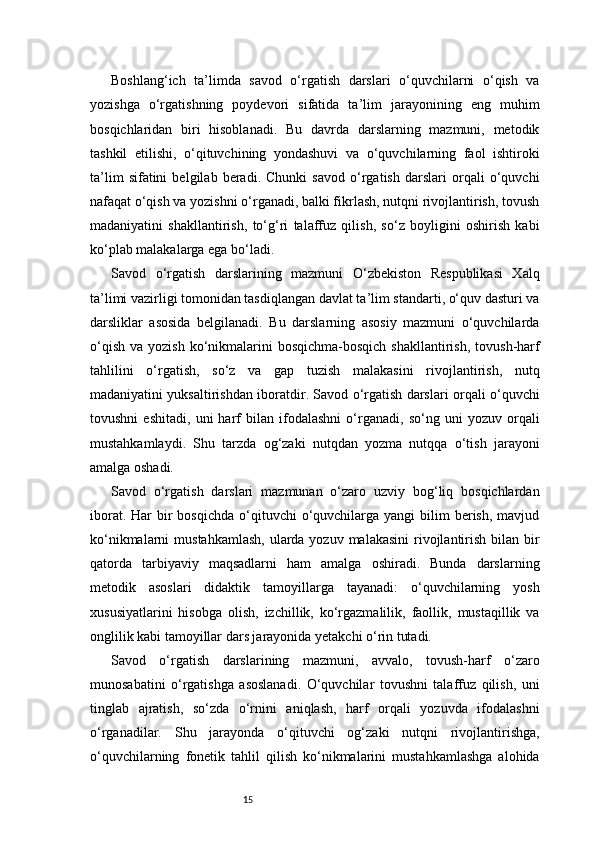 Boshlang‘ich ta’limda savod o‘rgatish darslari o‘quvchilarni o‘qish va yozishga o‘rgatishning poydevori sifatida ta’lim jarayonining eng muhim bosqichlaridan biri hisoblanadi. Bu davrda darslarning mazmuni, metodik tashkil etilishi, o‘qituvchining yondashuvi va o‘quvchilarning faol ishtiroki ta’lim sifatini belgilab beradi. Chunki savod o‘rgatish darslari orqali o‘quvchi nafaqat o‘qish va yozishni o‘rganadi, balki fikrlash, nutqni rivojlantirish, tovush madaniyatini shakllantirish, to‘g‘ri talaffuz qilish, so‘z boyligini oshirish kabi ko‘plab malakalarga ega bo‘ladi.

Savod o‘rgatish darslarining mazmuni O‘zbekiston Respublikasi Xalq ta’limi vazirligi tomonidan tasdiqlangan davlat ta’lim standarti, o‘quv dasturi va darsliklar asosida belgilanadi. Bu darslarning asosiy mazmuni o‘quvchilarda o‘qish va yozish ko‘nikmalarini bosqichma-bosqich shakllantirish, tovush-harf tahlilini o‘rgatish, so‘z va gap tuzish malakasini rivojlantirish, nutq madaniyatini yuksaltirishdan iboratdir. Savod o‘rgatish darslari orqali o‘quvchi tovushni eshitadi, uni harf bilan ifodalashni o‘rganadi, so‘ng uni yozuv orqali mustahkamlaydi. Shu tarzda og‘zaki nutqdan yozma nutqqa o‘tish jarayoni amalga oshadi.

Savod o‘rgatish darslari mazmunan o‘zaro uzviy bog‘liq bosqichlardan iborat. Har bir bosqichda o‘qituvchi o‘quvchilarga yangi bilim berish, mavjud ko‘nikmalarni mustahkamlash, ularda yozuv malakasini rivojlantirish bilan bir qatorda tarbiyaviy maqsadlarni ham amalga oshiradi. Bunda darslarning metodik asoslari didaktik tamoyillarga tayanadi: o‘quvchilarning yosh xususiyatlarini hisobga olish, izchillik, ko‘rgazmalilik, faollik, mustaqillik va onglilik kabi tamoyillar dars jarayonida yetakchi o‘rin tutadi.

Savod o‘rgatish darslarining mazmuni, avvalo, tovush-harf o‘zaro munosabatini o‘rgatishga asoslanadi. O‘quvchilar tovushni talaffuz qilish, uni tinglab ajratish, so‘zda o‘rnini aniqlash, harf orqali yozuvda ifodalashni o‘rganadilar. Shu jarayonda o‘qituvchi og‘zaki nutqni rivojlantirishga, o‘quvchilarning fonetik tahlil qilish ko‘nikmalarini mustahkamlashga alohida

15